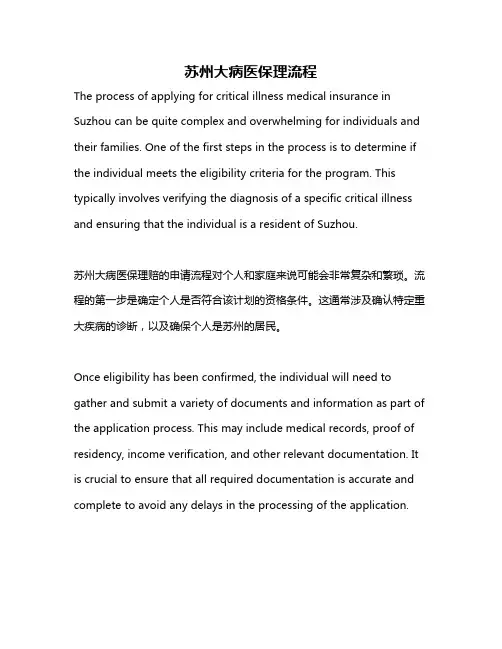 苏州大病医保理流程

The process of applying for critical illness medical insurance in Suzhou can be quite complex and overwhelming for individuals and their families. One of the first steps in the process is to determine if the individual meets the eligibility criteria for the program. This typically involves verifying the diagnosis of a specific critical illness and ensuring that the individual is a resident of Suzhou.

苏州大病医保理赔的申请流程对个人和家庭来说可能会非常复杂和繁琐。流程的第一步是确定个人是否符合该计划的资格条件。这通常涉及确认特定重大疾病的诊断，以及确保个人是苏州的居民。

Once eligibility has been confirmed, the individual will need to gather and submit a variety of documents and information as part of the application process. This may include medical records, proof of residency, income verification, and other relevant documentation. It is crucial to ensure that all required documentation is accurate and complete to avoid any delays in the processing of the application.